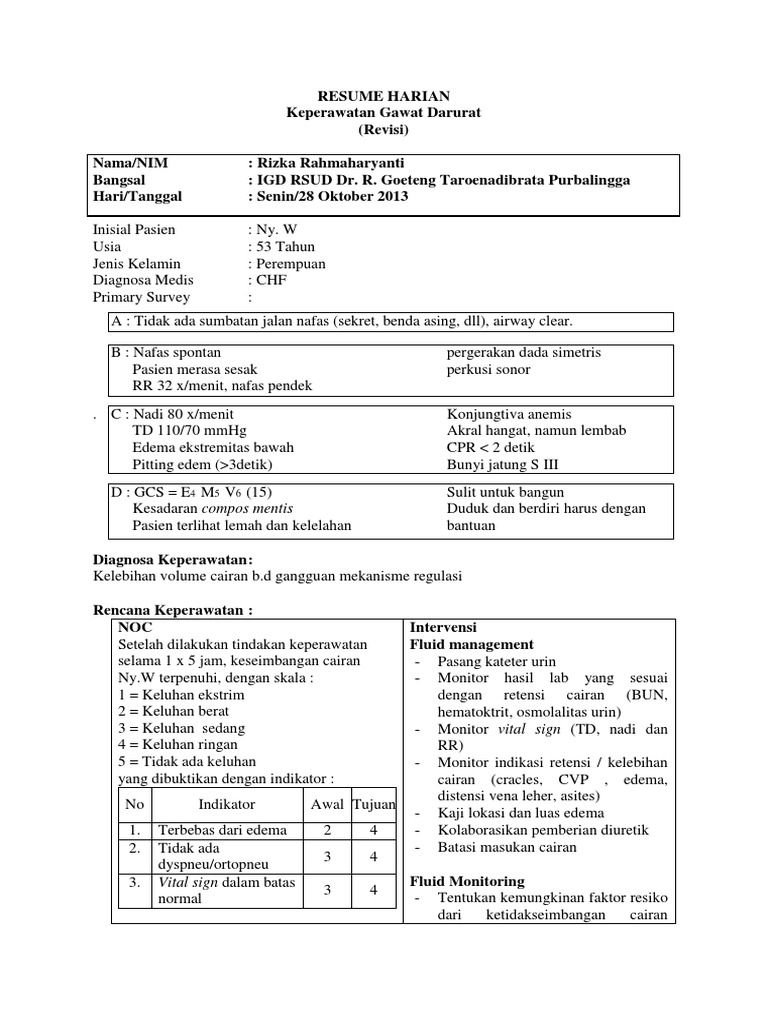 RESUME HARIAN
Keperawatan Gawat Darurat
(Revisi)

Nama/NIM : Rizka Rahmaharyanti
Bangsal : IGD RSUD Dr. R. Goeteng Taroenadibrata Purbalingga
Hari/Tanggal : Senin/28 Oktober 2013

Inisial Pasien : Ny. W
Usia : 53 Tahun
Jenis Kelamin : Perempuan
Diagnosa Medis : CHF
Primary Survey :

A : Tidak ada sumbatan jalan nafas (sekret, benda asing, dll), airway clear.

B : Nafas spontan
Pasien merasa sesak
RR 32 x/menit, nafas pendek

pergerakan dada simetris
perkusi sonor

. C : Nadi 80 x/menit
TD 110/70 mmHg
Edema ekstremitas bawah
Pitting edem (>3detik)

Konjungtiva anemis
Akral hangat, namun lembab
CPR < 2 detik
Bunyi jatung S III

D : GCS = $E_4$ $M_5$ $V_6$ (15)
Kesadaran compos mentis
Pasien terlihat lemah dan kelelahan

Sulit untuk bangun
Duduk dan berdiri harus dengan bantuan

Diagnosa Keperawatan:
Kelebihan volume cairan b.d gangguan mekanisme regulasi

Rencana Keperawatan :

NOC
Setelah dilakukan tindakan keperawatan selama 1 x 5 jam, keseimbangan cairan Ny.W terpenuhi, dengan skala :
1 = Keluhan ekstrim
2 = Keluhan berat
3 = Keluhan sedang
4 = Keluhan ringan
5 = Tidak ada keluhan
yang dibuktikan dengan indikator :

| No | Indikator | Awal | Tujuan |
|---|---|---|---|
| 1. | Terbebas dari edema | 2 | 4 |
| 2. | Tidak ada dyspneu/ortopneu | 3 | 4 |
| 3. | Vital sign dalam batas normal | 3 | 4 |

Intervensi
Fluid management
- Pasang kateter urin
- Monitor hasil lab yang sesuai dengan retensi cairan (BUN, hematoktrit, osmolalitas urin)
- Monitor vital sign (TD, nadi dan RR)
- Monitor indikasi retensi / kelebihan cairan (cracles, CVP , edema, distensi vena leher, asites)
- Kaji lokasi dan luas edema
- Kolaborasikan pemberian diuretik
- Batasi masukan cairan

Fluid Monitoring
- Tentukan kemungkinan faktor resiko dari ketidakseimbangan cairan